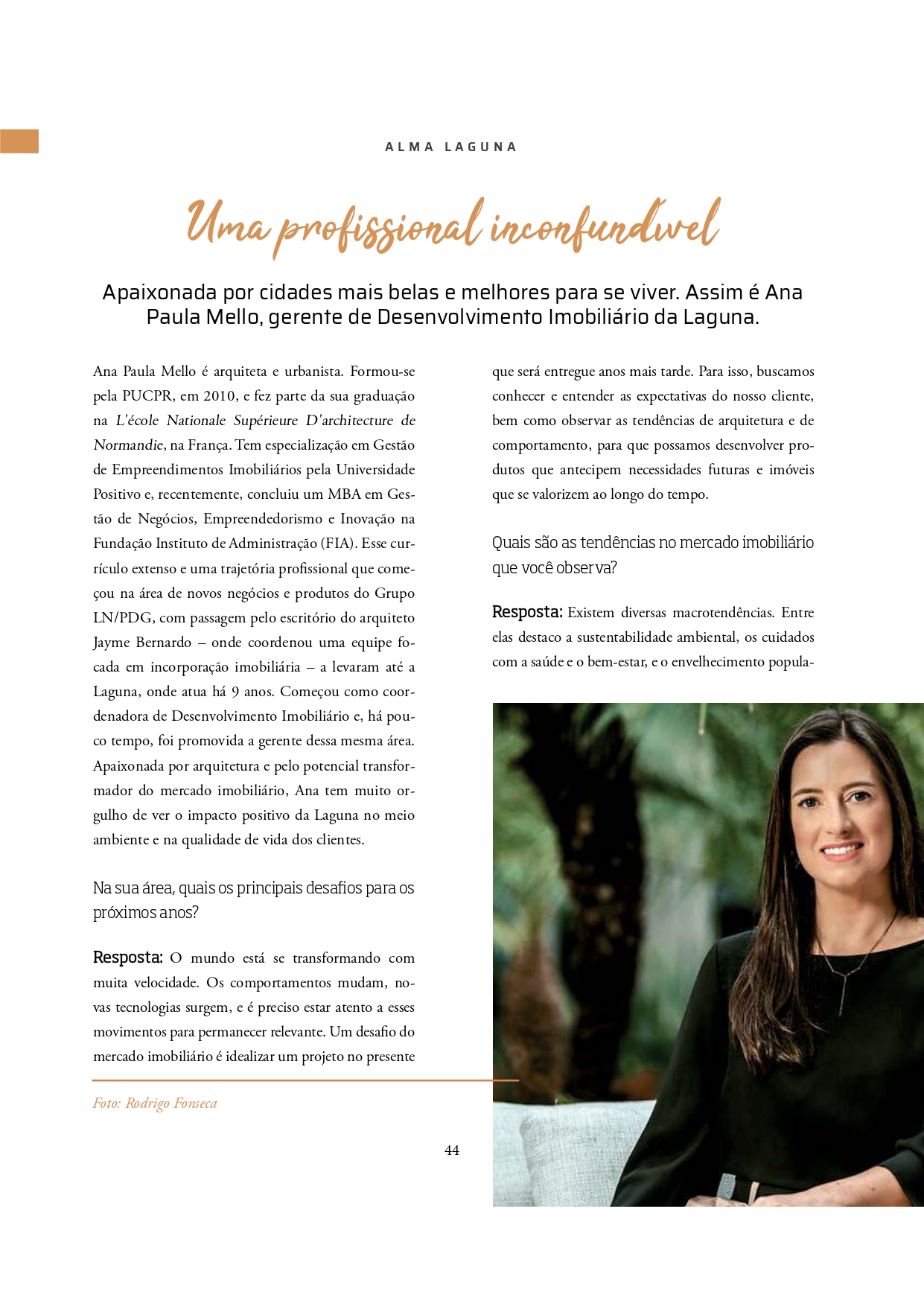 ALMA LAGUNA

Uma profissional inconfundível

Apaixonada por cidades mais belas e melhores para se viver. Assim é Ana Paula Mello, gerente de Desenvolvimento Imobiliário da Laguna.

Ana Paula Mello é arquiteta e urbanista. Formou-se pela PUCPR, em 2010, e fez parte da sua graduação na L'école Nationale Supérieure D'architecture de Normandie, na França. Tem especialização em Gestão de Empreendimentos Imobiliários pela Universidade Positivo e, recentemente, concluiu um MBA em Gestão de Negócios, Empreendedorismo e Inovação na Fundação Instituto de Administração (FIA). Esse currículo extenso e uma trajetória profissional que começou na área de novos negócios e produtos do Grupo LN/PDG, com passagem pelo escritório do arquiteto Jayme Bernardo – onde coordenou uma equipe focada em incorporação imobiliária – a levaram até a Laguna, onde atua há 9 anos. Começou como coordenadora de Desenvolvimento Imobiliário e, há pouco tempo, foi promovida a gerente dessa mesma área. Apaixonada por arquitetura e pelo potencial transformador do mercado imobiliário, Ana tem muito orgulho de ver o impacto positivo da Laguna no meio ambiente e na qualidade de vida dos clientes.

Na sua área, quais os principais desafios para os próximos anos?

Resposta: O mundo está se transformando com muita velocidade. Os comportamentos mudam, novas tecnologias surgem, e é preciso estar atento a esses movimentos para permanecer relevante. Um desafio do mercado imobiliário é idealizar um projeto no presente que será entregue anos mais tarde. Para isso, buscamos conhecer e entender as expectativas do nosso cliente, bem como observar as tendências de arquitetura e de comportamento, para que possamos desenvolver produtos que antecipem necessidades futuras e imóveis que se valorizem ao longo do tempo.

Quais são as tendências no mercado imobiliário que você observa?

Resposta: Existem diversas macrotendências. Entre elas destaco a sustentabilidade ambiental, os cuidados com a saúde e o bem-estar, e o envelhecimento popula-

Foto: Rodrigo Fonseca

44